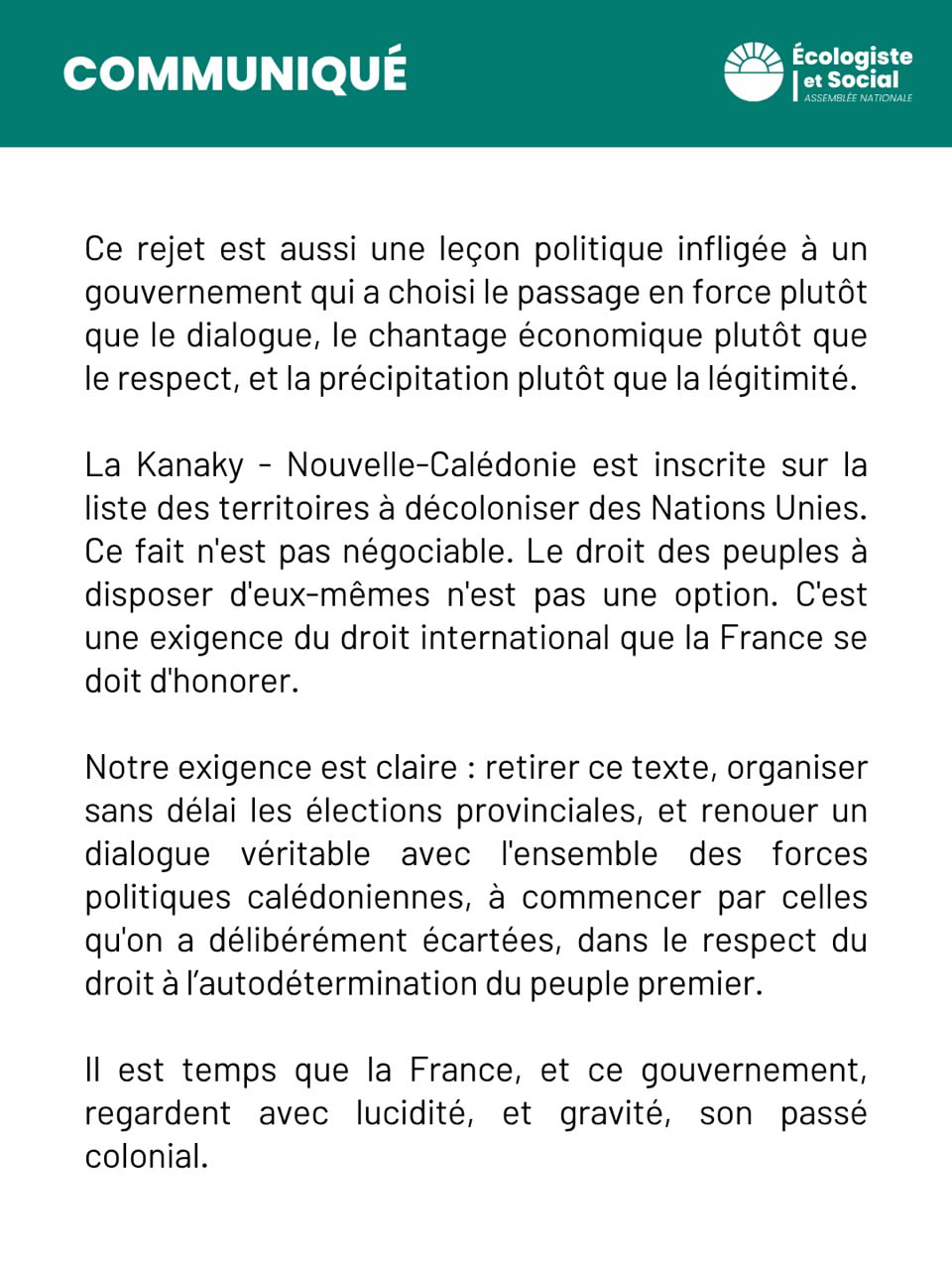 COMMUNIQUÉ

Écologiste et Social
ASSEMBLÉE NATIONALE

Ce rejet est aussi une leçon politique infligée à un gouvernement qui a choisi le passage en force plutôt que le dialogue, le chantage économique plutôt que le respect, et la précipitation plutôt que la légitimité.

La Kanaky - Nouvelle-Calédonie est inscrite sur la liste des territoires à décoloniser des Nations Unies. Ce fait n'est pas négociable. Le droit des peuples à disposer d'eux-mêmes n'est pas une option. C'est une exigence du droit international que la France se doit d'honorer.

Notre exigence est claire : retirer ce texte, organiser sans délai les élections provinciales, et renouer un dialogue véritable avec l'ensemble des forces politiques calédoniennes, à commencer par celles qu'on a délibérément écartées, dans le respect du droit à l'autodétermination du peuple premier.

Il est temps que la France, et ce gouvernement, regardent avec lucidité, et gravité, son passé colonial.